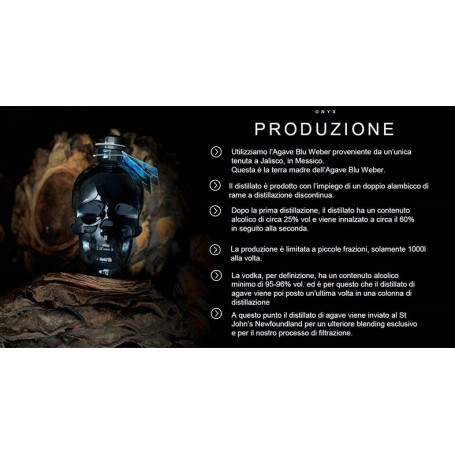 ONYX

PRODUZIONE

Utilizziamo l'Agave Blu Weber proveniente da un'unica tenuta a Jalisco, in Messico.
Questa è la terra madre dell'Agave Blu Weber.

Il distillato è prodotto con l'impiego di un doppio alambicco di rame a distillazione discontinua.

Dopo la prima distillazione, il distillato ha un contenuto alcolico di circa 25% vol e viene innalzato a circa il 60% in seguito alla seconda.

La produzione è limitata a piccole frazioni, solamente 1000l alla volta.

La vodka, per definizione, ha un contenuto alcolico minimo di 95-96% vol. ed è per questo che il distillato di agave viene poi posto un'ultima volta in una colonna di distillazione

A questo punto il distillato di agave viene inviato al St John's Newfoundland per un ulteriore blending esclusivo e per il nostro processo di filtrazione.